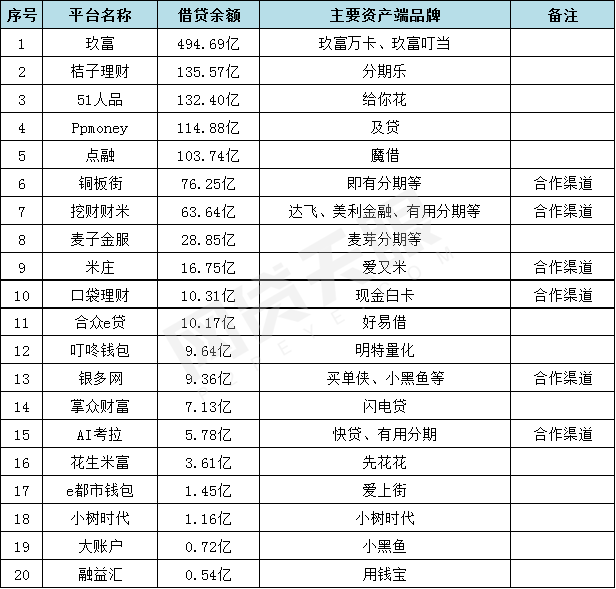 | 序号 | 平台名称 | 借贷余额 | 主要资产端品牌 | 备注 |
|---|---|---|---|---|
| 1 | 玖富 | 494.69亿 | 玖富万卡、玖富叮当 | |
| 2 | 桔子理财 | 135.57亿 | 分期乐 | |
| 3 | 51人品 | 132.40亿 | 给你花 | |
| 4 | Ppmoney | 114.88亿 | 及贷 | |
| 5 | 点融 | 103.74亿 | 魔借 | |
| 6 | 铜板街 | 76.25亿 | 即有分期等 | 合作渠道 |
| 7 | 挖财财米 | 63.64亿 | 达飞、美利金融、有用分期等 | 合作渠道 |
| 8 | 麦子金服 | 28.85亿 | 麦芽分期等 | |
| 9 | 米庄 | 16.75亿 | 爱又米 | 合作渠道 |
| 10 | 口袋理财 | 10.31亿 | 现金白卡 | 合作渠道 |
| 11 | 合众e贷 | 10.17亿 | 好易借 | |
| 12 | 叮咚钱包 | 9.64亿 | 明特量化 | |
| 13 | 银多网 | 9.36亿 | 买单侠、小黑鱼等 | 合作渠道 |
| 14 | 掌众财富 | 7.13亿 | 闪电贷 | |
| 15 | AI考拉 | 5.78亿 | 快贷、有用分期 | 合作渠道 |
| 16 | 花生米富 | 3.61亿 | 先花花 | |
| 17 | e都市钱包 | 1.45亿 | 爱上街 | |
| 18 | 小树时代 | 1.16亿 | 小树时代 | |
| 19 | 大账户 | 0.72亿 | 小黑鱼 | |
| 20 | 融益汇 | 0.54亿 | 用钱宝 | |

网贷天眼